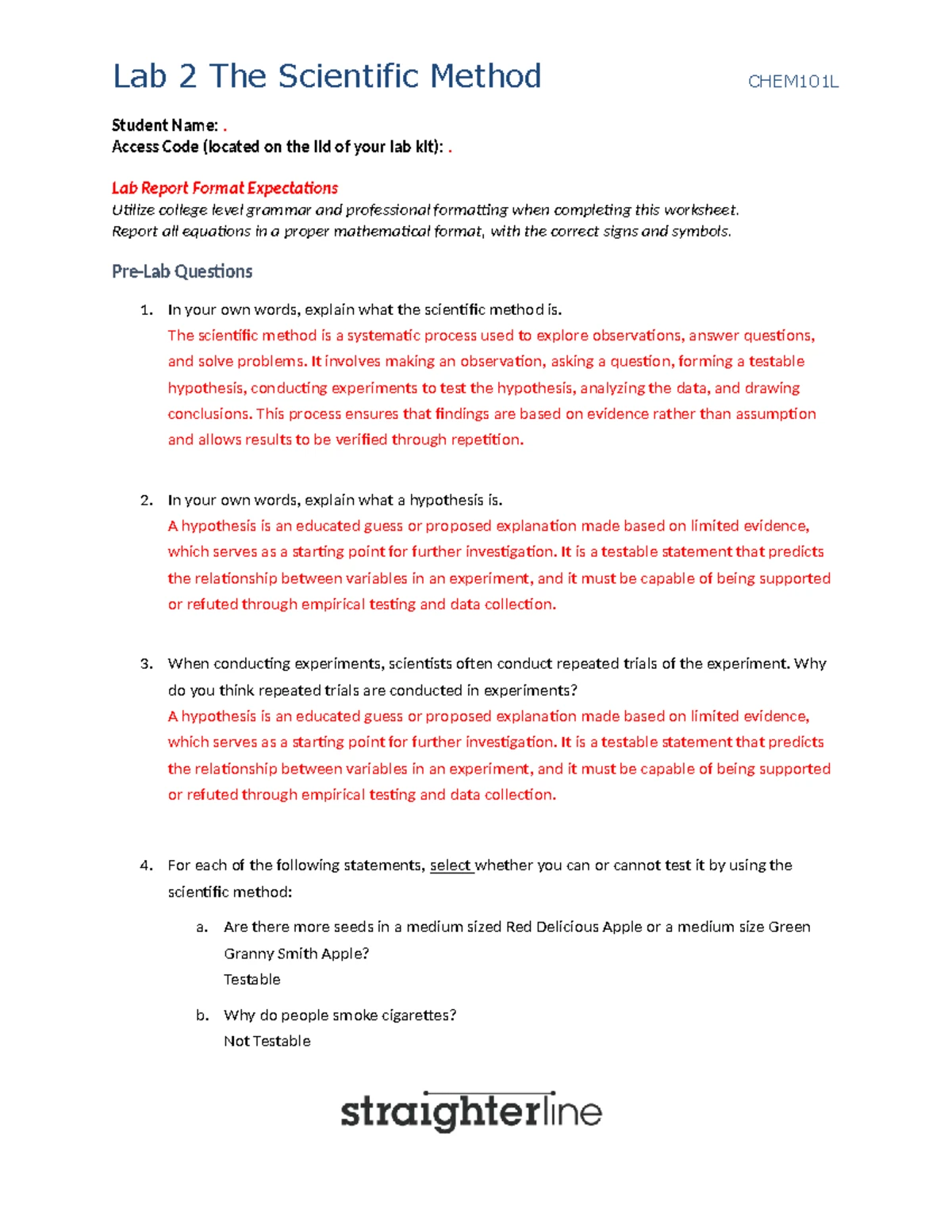 Lab 2 The Scientific Method CHEM101L

Student Name: .
Access Code (located on the lid of your lab kit): .

Lab Report Format Expectations
Utilize college level grammar and professional formatting when completing this worksheet.
Report all equations in a proper mathematical format, with the correct signs and symbols.

Pre-Lab Questions

1. In your own words, explain what the scientific method is.
The scientific method is a systematic process used to explore observations, answer questions, and solve problems. It involves making an observation, asking a question, forming a testable hypothesis, conducting experiments to test the hypothesis, analyzing the data, and drawing conclusions. This process ensures that findings are based on evidence rather than assumption and allows results to be verified through repetition.

2. In your own words, explain what a hypothesis is.
A hypothesis is an educated guess or proposed explanation made based on limited evidence, which serves as a starting point for further investigation. It is a testable statement that predicts the relationship between variables in an experiment, and it must be capable of being supported or refuted through empirical testing and data collection.

3. When conducting experiments, scientists often conduct repeated trials of the experiment. Why do you think repeated trials are conducted in experiments?
A hypothesis is an educated guess or proposed explanation made based on limited evidence, which serves as a starting point for further investigation. It is a testable statement that predicts the relationship between variables in an experiment, and it must be capable of being supported or refuted through empirical testing and data collection.

4. For each of the following statements, select whether you can or cannot test it by using the scientific method:
a. Are there more seeds in a medium sized Red Delicious Apple or a medium size Green Granny Smith Apple?
Testable
b. Why do people smoke cigarettes?
Not Testable

straighterline